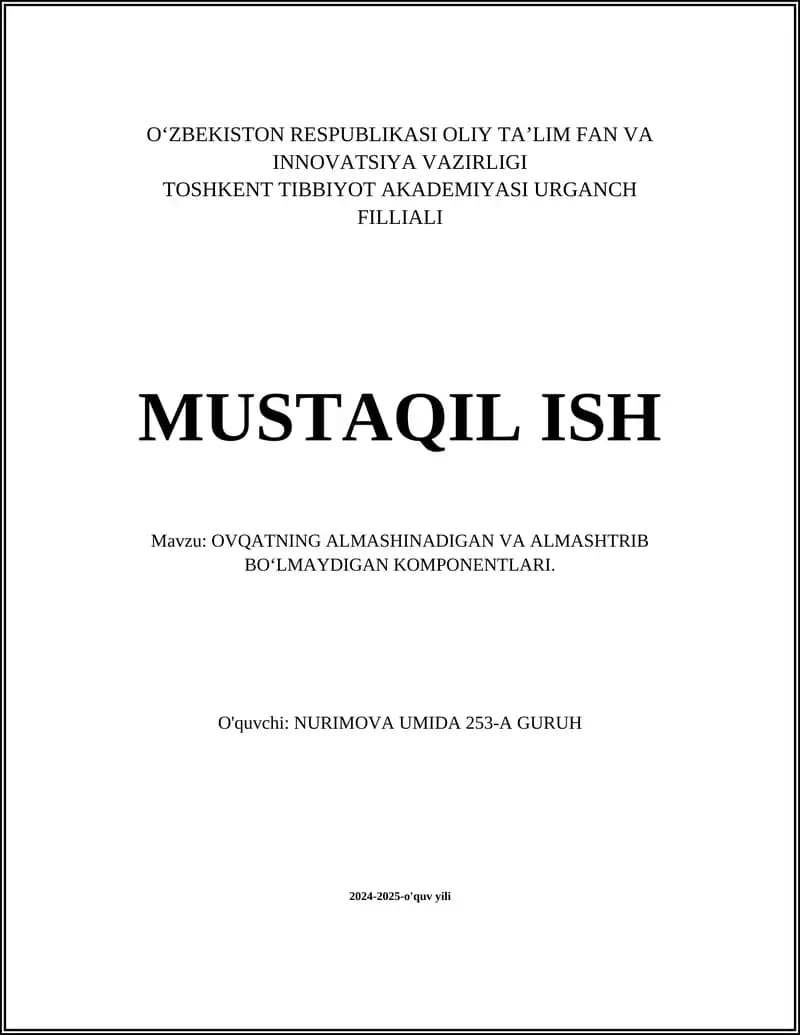 O‘ZBEKISTON RESPUBLIKASI OLIY TA’LIM FAN VA INNOVATSIYA VAZIRLIGI
TOSHKENT TIBBIYOT AKADEMIYASI URGANCH FILLIALI

MUSTAQIL ISH

Mavzu: OVQATNING ALMASHINADIGAN VA ALMASHTRIB BO‘LMAYDIGAN KOMPONENTLARI.

O'quvchi: NURIMOVA UMIDA 253-A GURUH

2024-2025-o'quv yili